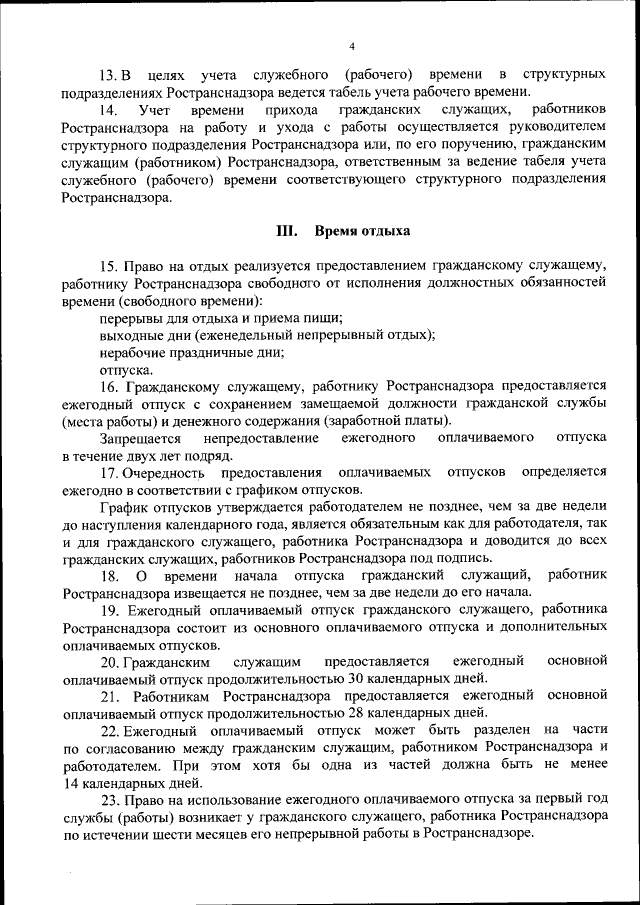 4

13. В целях учета служебного (рабочего) времени в структурных подразделениях Ространснадзора ведется табель учета рабочего времени.

14. Учет времени прихода гражданских служащих, работников Ространснадзора на работу и ухода с работы осуществляется руководителем структурного подразделения Ространснадзора или, по его поручению, гражданским служащим (работником) Ространснадзора, ответственным за ведение табеля учета служебного (рабочего) времени соответствующего структурного подразделения Ространснадзора.

III. Время отдыха

15. Право на отдых реализуется предоставлением гражданскому служащему, работнику Ространснадзора свободного от исполнения должностных обязанностей времени (свободного времени):

перерывы для отдыха и приема пищи;

выходные дни (еженедельный непрерывный отдых);

нерабочие праздничные дни;

отпуска.

16. Гражданскому служащему, работнику Ространснадзора предоставляется ежегодный отпуск с сохранением замещаемой должности гражданской службы (места работы) и денежного содержания (заработной платы).

Запрещается непредоставление ежегодного оплачиваемого отпуска в течение двух лет подряд.

17. Очередность предоставления оплачиваемых отпусков определяется ежегодно в соответствии с графиком отпусков.

График отпусков утверждается работодателем не позднее, чем за две недели до наступления календарного года, является обязательным как для работодателя, так и для гражданского служащего, работника Ространснадзора и доводится до всех гражданских служащих, работников Ространснадзора под подпись.

18. О времени начала отпуска гражданский служащий, работник Ространснадзора извещается не позднее, чем за две недели до его начала.

19. Ежегодный оплачиваемый отпуск гражданского служащего, работника Ространснадзора состоит из основного оплачиваемого отпуска и дополнительных оплачиваемых отпусков.

20. Гражданским служащим предоставляется ежегодный основной оплачиваемый отпуск продолжительностью 30 календарных дней.

21. Работникам Ространснадзора предоставляется ежегодный основной оплачиваемый отпуск продолжительностью 28 календарных дней.

22. Ежегодный оплачиваемый отпуск может быть разделен на части по согласованию между гражданским служащим, работником Ространснадзора и работодателем. При этом хотя бы одна из частей должна быть не менее 14 календарных дней.

23. Право на использование ежегодного оплачиваемого отпуска за первый год службы (работы) возникает у гражданского служащего, работника Ространснадзора по истечении шести месяцев его непрерывной работы в Ространснадзоре.